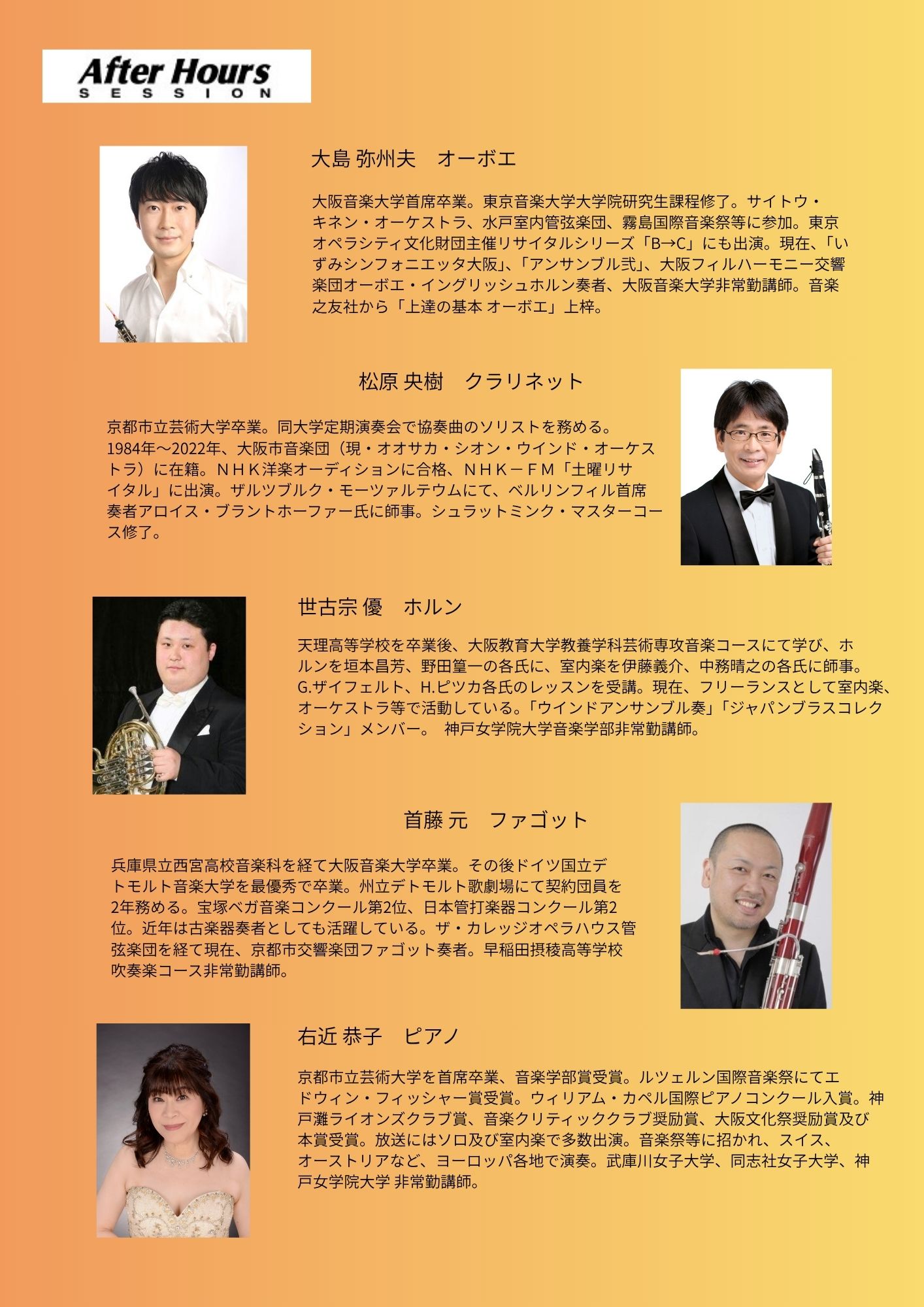 After Hours
SESSION

大島 弥州夫　オーボエ

大阪音楽大学首席卒業。東京音楽大学大学院研究生課程修了。サイトウ・キネン・オーケストラ、水戸室内管弦楽団、霧島国際音楽祭等に参加。東京オペラシティ文化財団主催リサイタルシリーズ「B→C」にも出演。現在、「いずみシンフォニエッタ大阪」、「アンサンブル弐」、大阪フィルハーモニー交響楽団オーボエ・イングリッシュホルン奏者、大阪音楽大学非常勤講師。音楽之友社から「上達の基本 オーボエ」上梓。

松原 央樹　クラリネット

京都市立芸術大学卒業。同大学定期演奏会で協奏曲のソリストを務める。1984年～2022年、大阪市音楽団（現・オオサカ・シオン・ウインド・オーケストラ）に在籍。ＮＨＫ洋楽オーディションに合格、ＮＨＫ－ＦＭ「土曜リサイタル」に出演。ザルツブルク・モーツァルテウムにて、ベルリンフィル首席奏者アロイス・ブラントホーファー氏に師事。シュラットミンク・マスターコース修了。

世古宗 優　ホルン

天理高等学校を卒業後、大阪教育大学教養学科芸術専攻音楽コースにて学び、ホルンを垣本昌芳、野田篁一の各氏に、室内楽を伊藤義介、中務晴之の各氏に師事。G.ザイフェルト、H.ピツカ各氏のレッスンを受講。現在、フリーランスとして室内楽、オーケストラ等で活動している。「ウインドアンサンブル奏」「ジャパンブラスコレクション」メンバー。 神戸女学院大学音楽学部非常勤講師。

首藤 元　ファゴット

兵庫県立西宮高校音楽科を経て大阪音楽大学卒業。その後ドイツ国立デトモルト音楽大学を最優秀で卒業。州立デトモルト歌劇場にて契約団員を2年務める。宝塚ベガ音楽コンクール第2位、日本管打楽器コンクール第2位。近年は古楽器奏者としても活躍している。ザ・カレッジオペラハウス管弦楽団を経て現在、京都市交響楽団ファゴット奏者。早稲田摂稜高等学校吹奏楽コース非常勤講師。

右近 恭子　ピアノ

京都市立芸術大学を首席卒業、音楽学部賞受賞。ルツェルン国際音楽祭にてエドウィン・フィッシャー賞受賞。ウィリアム・カペル国際ピアノコンクール入賞。神戸灘ライオンズクラブ賞、音楽クリティッククラブ奨励賞、大阪文化祭奨励賞及び本賞受賞。放送にはソロ及び室内楽で多数出演。音楽祭等に招かれ、スイス、オーストリアなど、ヨーロッパ各地で演奏。武庫川女子大学、同志社女子大学、神戸女学院大学 非常勤講師。